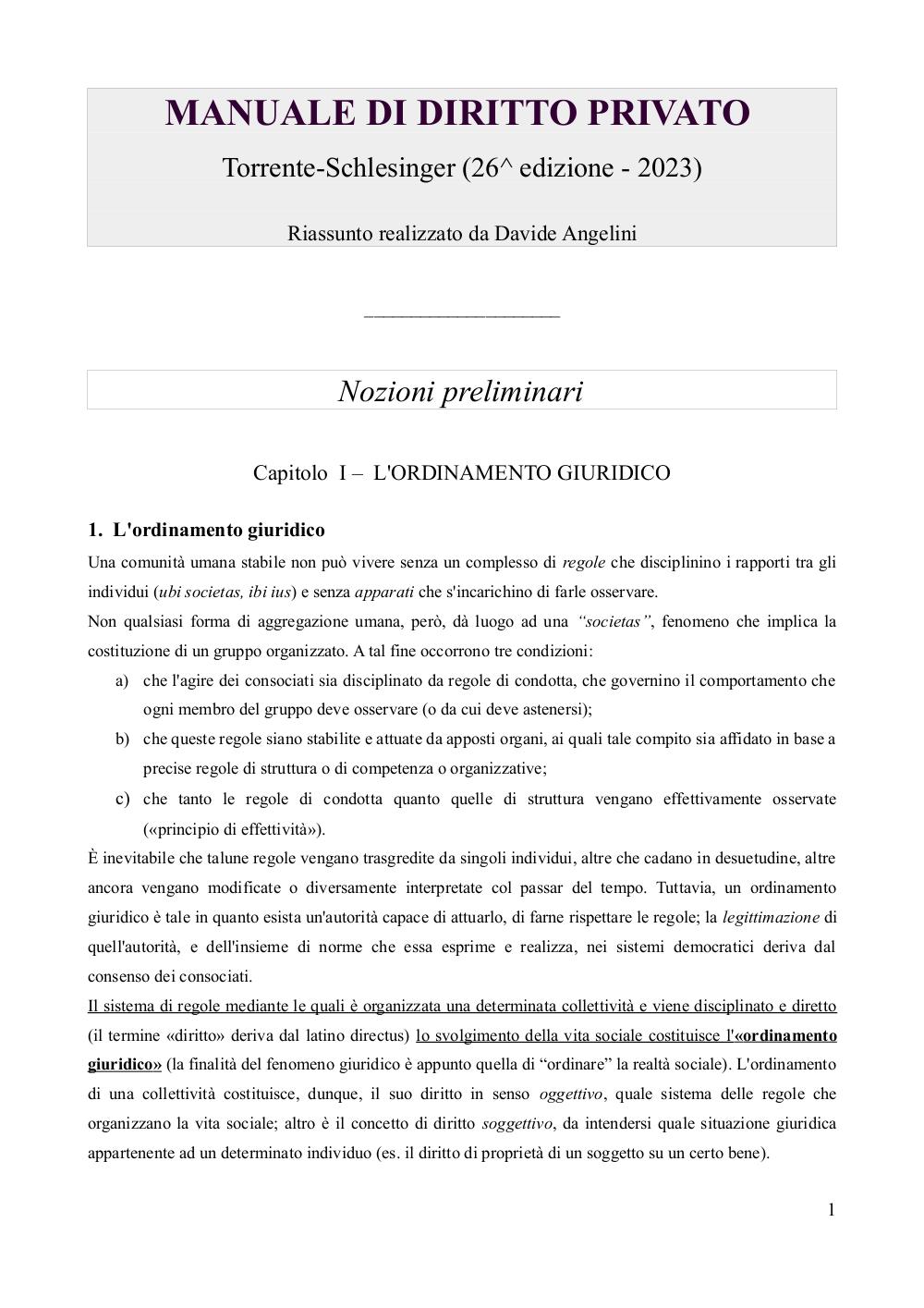 MANUALE DI DIRITTO PRIVATO

Torrente-Schlesinger (26^ edizione - 2023)

Riassunto realizzato da Davide Angelini

Nozioni preliminari

Capitolo I – L'ORDINAMENTO GIURIDICO

1. L'ordinamento giuridico

Una comunità umana stabile non può vivere senza un complesso di regole che disciplinino i rapporti tra gli individui (ubi societas, ibi ius) e senza apparati che s'incarichino di farle osservare.
Non qualsiasi forma di aggregazione umana, però, dà luogo ad una "societas", fenomeno che implica la costituzione di un gruppo organizzato. A tal fine occorrono tre condizioni:

a) che l'agire dei consociati sia disciplinato da regole di condotta, che governino il comportamento che ogni membro del gruppo deve osservare (o da cui deve astenersi);
b) che queste regole siano stabilite e attuate da apposti organi, ai quali tale compito sia affidato in base a precise regole di struttura o di competenza o organizzative;
c) che tanto le regole di condotta quanto quelle di struttura vengano effettivamente osservate («principio di effettività»).

È inevitabile che talune regole vengano trasgredite da singoli individui, altre che cadano in desuetudine, altre ancora vengano modificate o diversamente interpretate col passar del tempo. Tuttavia, un ordinamento giuridico è tale in quanto esista un'autorità capace di attuarlo, di farne rispettare le regole; la legittimazione di quell'autorità, e dell'insieme di norme che essa esprime e realizza, nei sistemi democratici deriva dal consenso dei consociati.
Il sistema di regole mediante le quali è organizzata una determinata collettività e viene disciplinato e diretto (il termine «diritto» deriva dal latino directus) lo svolgimento della vita sociale costituisce l'«ordinamento giuridico» (la finalità del fenomeno giuridico è appunto quella di "ordinare" la realtà sociale). L'ordinamento di una collettività costituisce, dunque, il suo diritto in senso oggettivo, quale sistema delle regole che organizzano la vita sociale; altro è il concetto di diritto soggettivo, da intendersi quale situazione giuridica appartenente ad un determinato individuo (es. il diritto di proprietà di un soggetto su un certo bene).

1